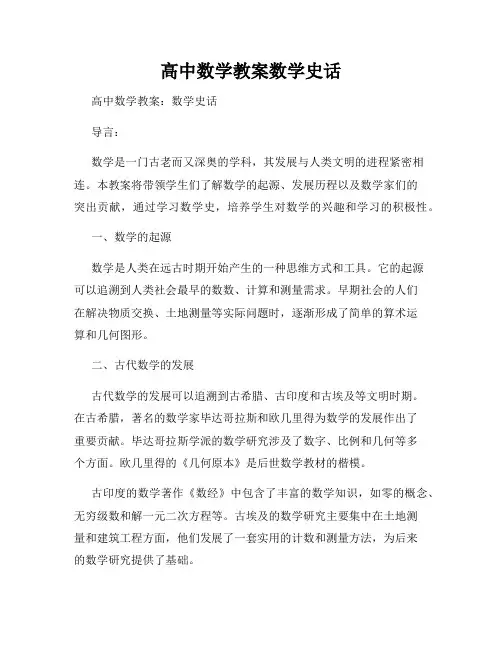 高中数学教案数学史话

高中数学教案：数学史话

导言：

数学是一门古老而又深奥的学科，其发展与人类文明的进程紧密相连。本教案将带领学生们了解数学的起源、发展历程以及数学家们的突出贡献，通过学习数学史，培养学生对数学的兴趣和学习的积极性。

一、数学的起源

数学是人类在远古时期开始产生的一种思维方式和工具。它的起源可以追溯到人类社会最早的数数、计算和测量需求。早期社会的人们在解决物质交换、土地测量等实际问题时，逐渐形成了简单的算术运算和几何图形。

二、古代数学的发展

古代数学的发展可以追溯到古希腊、古印度和古埃及等文明时期。在古希腊，著名的数学家毕达哥拉斯和欧几里得为数学的发展作出了重要贡献。毕达哥拉斯学派的数学研究涉及了数字、比例和几何等多个方面。欧几里得的《几何原本》是后世数学教材的楷模。

古印度的数学著作《数经》中包含了丰富的数学知识，如零的概念、无穷级数和解一元二次方程等。古埃及的数学研究主要集中在土地测量和建筑工程方面，他们发展了一套实用的计数和测量方法，为后来的数学研究提供了基础。